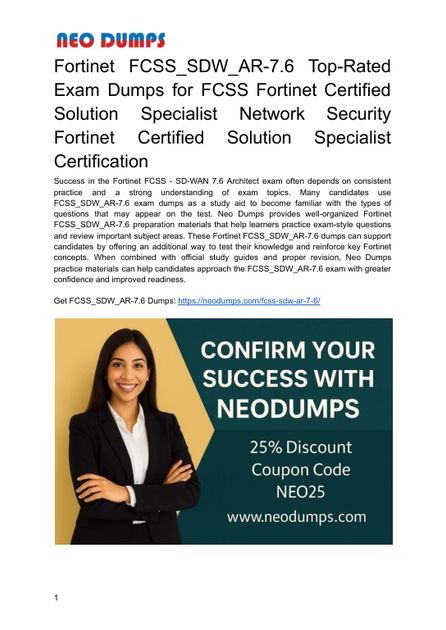 NEO DUMPS

Fortinet FCSS_SDW_AR-7.6 Top-Rated Exam Dumps for FCSS Fortinet Certified Solution Specialist Network Security Fortinet Certified Solution Specialist Certification

Success in the Fortinet FCSS - SD-WAN 7.6 Architect exam often depends on consistent practice and a strong understanding of exam topics. Many candidates use FCSS_SDW_AR-7.6 exam dumps as a study aid to become familiar with the types of questions that may appear on the test. Neo Dumps provides well-organized Fortinet FCSS_SDW_AR-7.6 preparation materials that help learners practice exam-style questions and review important subject areas. These Fortinet FCSS_SDW_AR-7.6 dumps can support candidates by offering an additional way to test their knowledge and reinforce key Fortinet concepts. When combined with official study guides and proper revision, Neo Dumps practice materials can help candidates approach the FCSS_SDW_AR-7.6 exam with greater confidence and improved readiness.

Get FCSS_SDW_AR-7.6 Dumps: https://neodumps.com/fcss-sdw-ar-7-6/

CONFIRM YOUR SUCCESS WITH NEODUMPS

25% Discount Coupon Code NEO25

www.neodumps.com

1